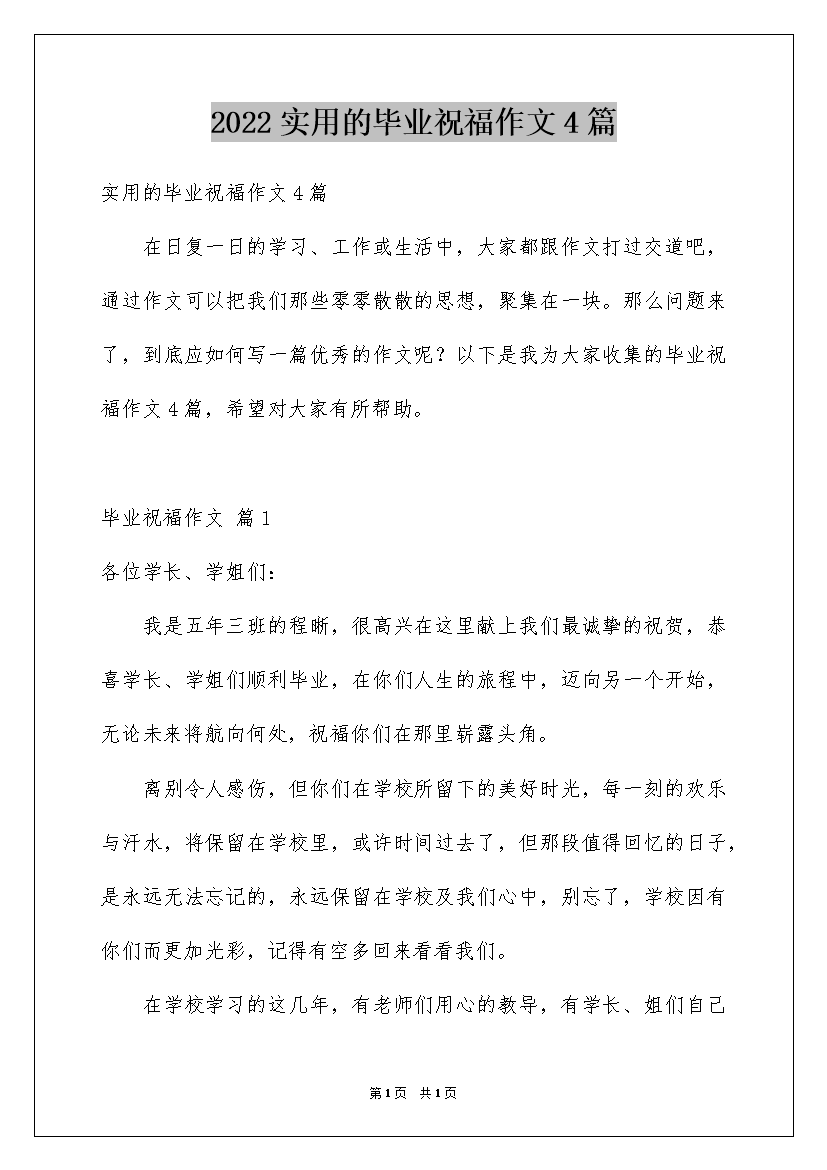 2022 实用的毕业祝福作文 4 篇

实用的毕业祝福作文 4 篇

在日复一日的学习、工作或生活中，大家都跟作文打过交道吧，通过作文可以把我们那些零零散散的思想，聚集在一块。那么问题来了，到底应如何写一篇优秀的作文呢？以下是我为大家收集的毕业祝福作文 4 篇，希望对大家有所帮助。

毕业祝福作文 篇 1

各位学长、学姐们：

我是五年三班的程晰，很高兴在这里献上我们最诚挚的祝贺，恭喜学长、学姐们顺利毕业，在你们人生的旅程中，迈向另一个开始，无论未来将航向何处，祝福你们在那里崭露头角。

离别令人感伤，但你们在学校所留下的美好时光，每一刻的欢乐与汗水，将保留在学校里，或许时间过去了，但那段值得回忆的日子，是永远无法忘记的，永远保留在学校及我们心中，别忘了，学校因有你们而更加光彩，记得有空多回来看看我们。

在学校学习的这几年，有老师们用心的教导，有学长、姐们自己

第 1 页 共 1 页